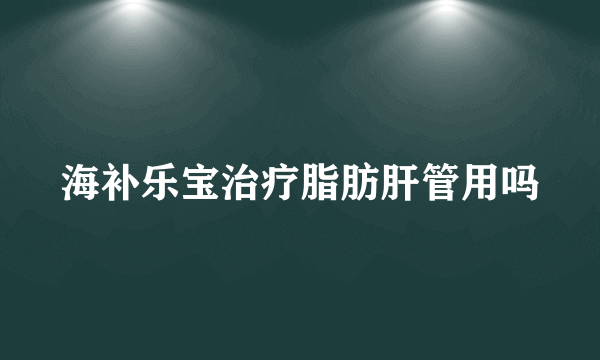 海补乐宝治疗脂肪肝管用吗